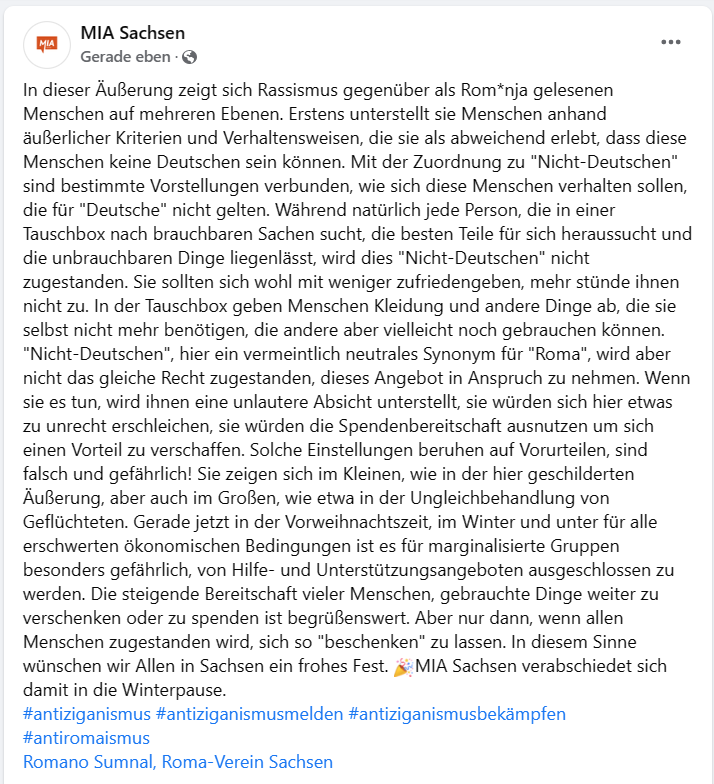 MIA

MIA Sachsen
Gerade eben ·

In dieser Äußerung zeigt sich Rassismus gegenüber als Rom*nja gelesenen Menschen auf mehreren Ebenen. Erstens unterstellt sie Menschen anhand äußerlicher Kriterien und Verhaltensweisen, die sie als abweichend erlebt, dass diese Menschen keine Deutschen sein können. Mit der Zuordnung zu "Nicht-Deutschen" sind bestimmte Vorstellungen verbunden, wie sich diese Menschen verhalten sollen, die für "Deutsche" nicht gelten. Während natürlich jede Person, die in einer Tauschbox nach brauchbaren Sachen sucht, die besten Teile für sich heraussucht und die unbrauchbaren Dinge liegenlässt, wird dies "Nicht-Deutschen" nicht zugestanden. Sie sollten sich wohl mit weniger zufriedengeben, mehr stünde ihnen nicht zu. In der Tauschbox geben Menschen Kleidung und andere Dinge ab, die sie selbst nicht mehr benötigen, die andere aber vielleicht noch gebrauchen können. "Nicht-Deutschen", hier ein vermeintlich neutrales Synonym für "Roma", wird aber nicht das gleiche Recht zugestanden, dieses Angebot in Anspruch zu nehmen. Wenn sie es tun, wird ihnen eine unlautere Absicht unterstellt, sie würden sich hier etwas zu unrecht erschleichen, sie würden die Spendenbereitschaft ausnutzen um sich einen Vorteil zu verschaffen. Solche Einstellungen beruhen auf Vorurteilen, sind falsch und gefährlich! Sie zeigen sich im Kleinen, wie in der hier geschilderten Äußerung, aber auch im Großen, wie etwa in der Ungleichbehandlung von Geflüchteten. Gerade jetzt in der Vorweihnachtszeit, im Winter und unter für alle erschwerten ökonomischen Bedingungen ist es für marginalisierte Gruppen besonders gefährlich, von Hilfe- und Unterstützungsangeboten ausgeschlossen zu werden. Die steigende Bereitschaft vieler Menschen, gebrauchte Dinge weiter zu verschenken oder zu spenden ist begrüßenswert. Aber nur dann, wenn allen Menschen zugestanden wird, sich so "beschenken" zu lassen. In diesem Sinne wünschen wir Allen in Sachsen ein frohes Fest. 🎉MIA Sachsen verabschiedet sich damit in die Winterpause.
#antiziganismus #antiziganismusmelden #antiziganismusbekämpfen #antiromaismus
Romano Sumnal, Roma-Verein Sachsen